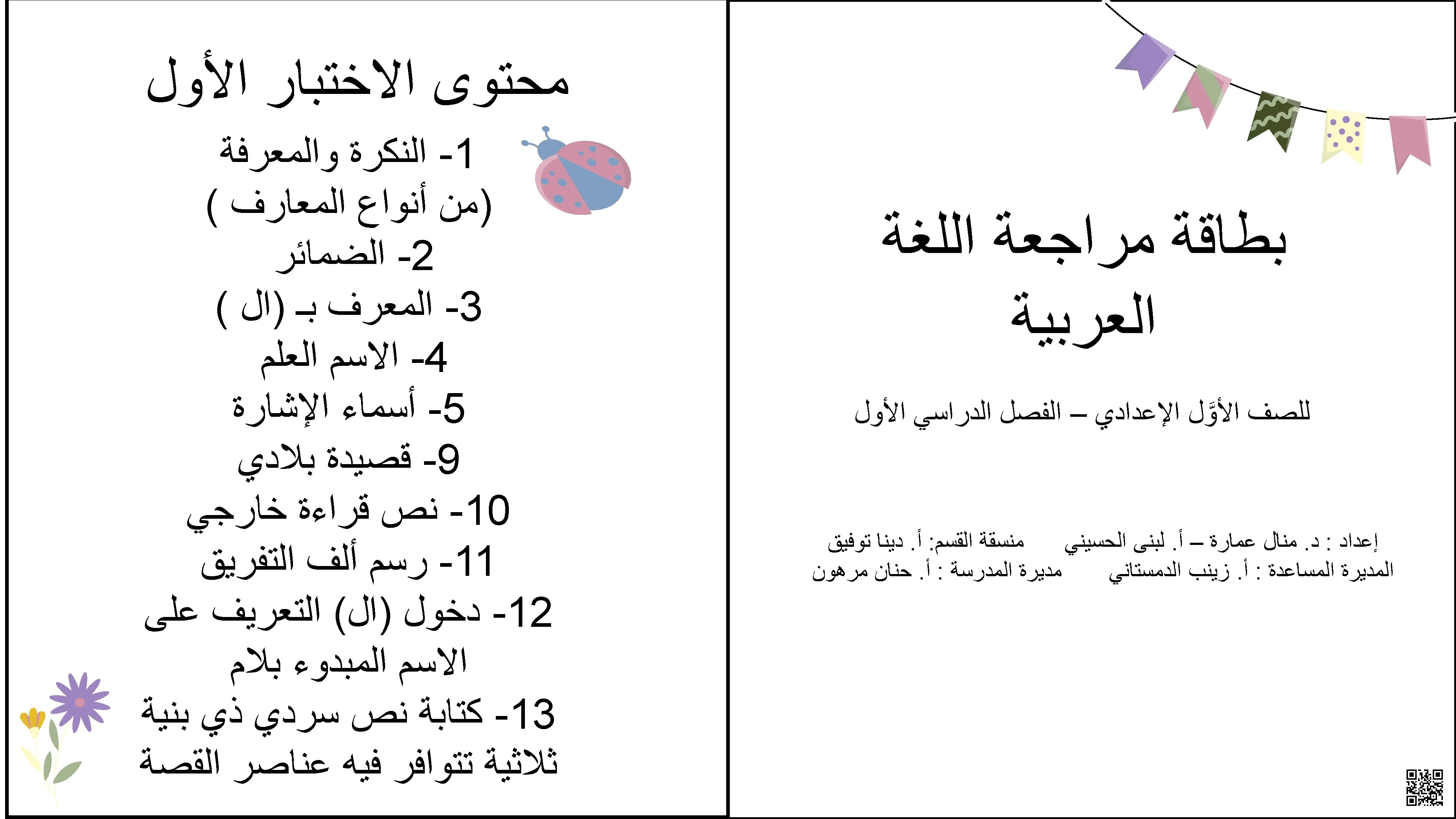 بطاقة مراجعة اللغة العربية

للصف الأوَّل الإعدادي – الفصل الدراسي الأول

إعداد : د. منال عمارة – أ. لبنى الحسيني منسقة القسم: أ. دينا توفيق
المديرة المساعدة : أ. زينب الدمستاني مديرة المدرسة : أ. حنان مرهون

محتوى الاختبار الأول

1- النكرة والمعرفة
(من أنواع المعارف )
2- الضمائر
3- المعرف بـ (ال )
4- الاسم العلم
5- أسماء الإشارة
9- قصيدة بلادي
10- نص قراءة خارجي
11- رسم ألف التفريق
12- دخول (ال) التعريف على الاسم المبدوء بلام
13- كتابة نص سردي ذي بنية ثلاثية تتوافر فيه عناصر القصة